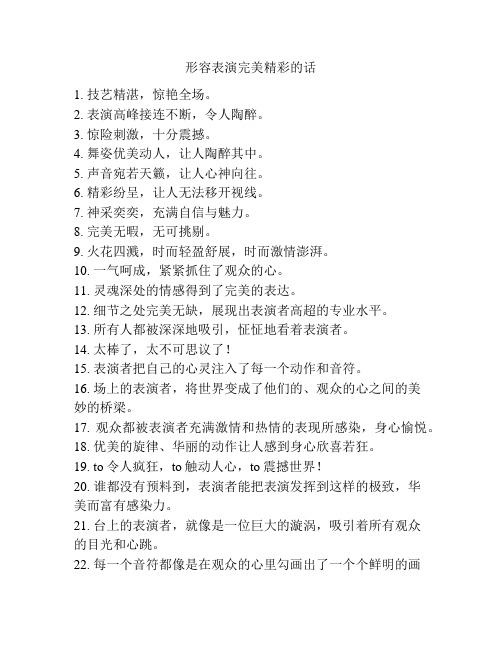 形容表演完美精彩的话

1. 技艺精湛，惊艳全场。
2. 表演高峰接连不断，令人陶醉。
3. 惊险刺激，十分震撼。
4. 舞姿优美动人，让人陶醉其中。
5. 声音宛若天籁，让人心神向往。
6. 精彩纷呈，让人无法移开视线。
7. 神采奕奕，充满自信与魅力。
8. 完美无暇，无可挑剔。
9. 火花四溅，时而轻盈舒展，时而激情澎湃。
10. 一气呵成，紧紧抓住了观众的心。
11. 灵魂深处的情感得到了完美的表达。
12. 细节之处完美无缺，展现出表演者高超的专业水平。
13. 所有人都被深深地吸引，怔怔地看着表演者。
14. 太棒了，太不可思议了！
15. 表演者把自己的心灵注入了每一个动作和音符。
16. 场上的表演者，将世界变成了他们的、观众的心之间的美妙的桥梁。
17. 观众都被表演者充满激情和热情的表现所感染，身心愉悦。
18. 优美的旋律、华丽的动作让人感到身心欣喜若狂。
19. to 令人疯狂，to 触动人心，to 震撼世界！
20. 谁都没有预料到，表演者能把表演发挥到这样的极致，华美而富有感染力。
21. 台上的表演者，就像是一位巨大的漩涡，吸引着所有观众的目光和心跳。
22. 每一个音符都像是在观众的心里勾画出了一个个鲜明的画